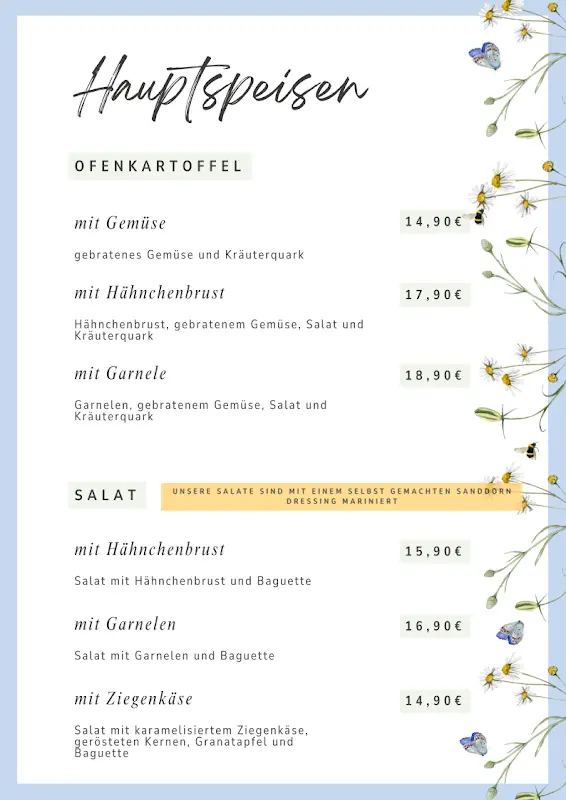 Hauptspeisen

OFENKARTOFFEL

mit Gemüse
14,90€

gebratenes Gemüse und Kräuterquark

mit Hähnchenbrust
17,90€

Hähnchenbrust, gebratenem Gemüse, Salat und Kräuterquark

mit Garnele
18,90€

Garnelen, gebratenem Gemüse, Salat und Kräuterquark

SALAT

UNSERE SALATE SIND MIT EINEM SELBST GEMACHTEN SANDDORN DRESSING MARINIERT

mit Hähnchenbrust
15,90€

Salat mit Hähnchenbrust und Baguette

mit Garnelen
16,90€

Salat mit Garnelen und Baguette

mit Ziegenkäse
14,90€

Salat mit karamelisiertem Ziegenkäse, gerösteten Kernen, Granatapfel und Baguette